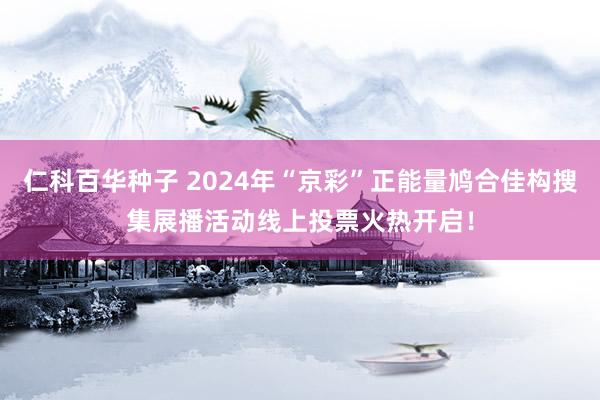 仁科百华种子 2024年“京彩”正能量鸠合佳构搜集展播活动线上投票火热开启！